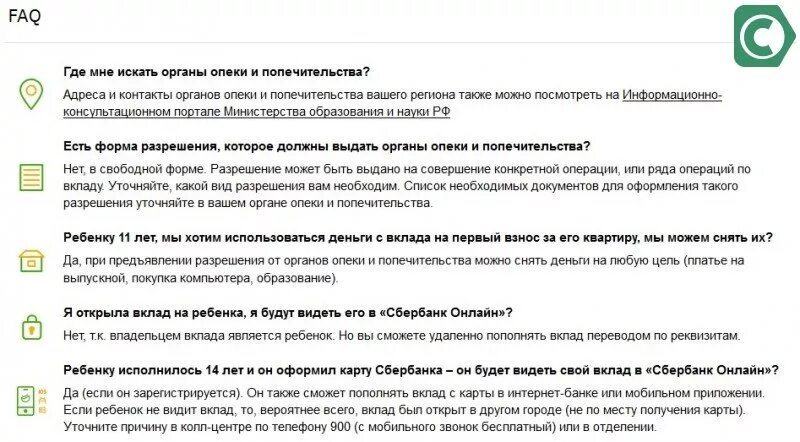 FAQ

Где мне искать органы опеки и попечительства?

Адреса и контакты органов опеки и попечительства вашего региона также можно посмотреть на Информационно-консультационном портале Министерства образования и науки РФ

Есть форма разрешения, которое должны выдать органы опеки и попечительства?

Нет, в свободной форме. Разрешение может быть выдано на совершение конкретной операции, или ряда операций по вкладу. Уточняйте, какой вид разрешения вам необходим. Список необходимых документов для оформления такого разрешения уточняйте в вашем органе опеки и попечительства.

Ребенку 11 лет, мы хотим использоваться деньги с вклада на первый взнос за его квартиру, мы можем снять их?

Да, при предъявлении разрешения от органов опеки и попечительства можно снять деньги на любую цель (платье на выпускной, покупка компьютера, образование).

Я открыла вклад на ребенка, я будут видеть его в «Сбербанк Онлайн»?

Нет, т.к. владельцем вклада является ребенок. Но вы сможете удаленно пополнять вклад переводом по реквизитам.

Ребенку исполнилось 14 лет и он оформил карту Сбербанка – он будет видеть свой вклад в «Сбербанк Онлайн»?

Да (если он зарегистрируется). Он также сможет пополнять вклад с карты в интернет-банке или мобильном приложении. Если ребенок не видит вклад, то, вероятнее всего, вклад был открыт в другом городе (не по месту получения карты). Уточните причину в колл-центре по телефону 900 (с мобильного звонок бесплатный) или в отделении.